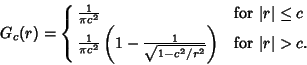 $G_c(r) = \begin{cases} \frac{1}{\pi c^2} & \text{for } |r| \le c \\ \frac{1}{\pi c^2}\left(1 - \frac{1}{\sqrt{1-c^2/r^2}}\right) & \text{for } |r| > c. \end{cases}$